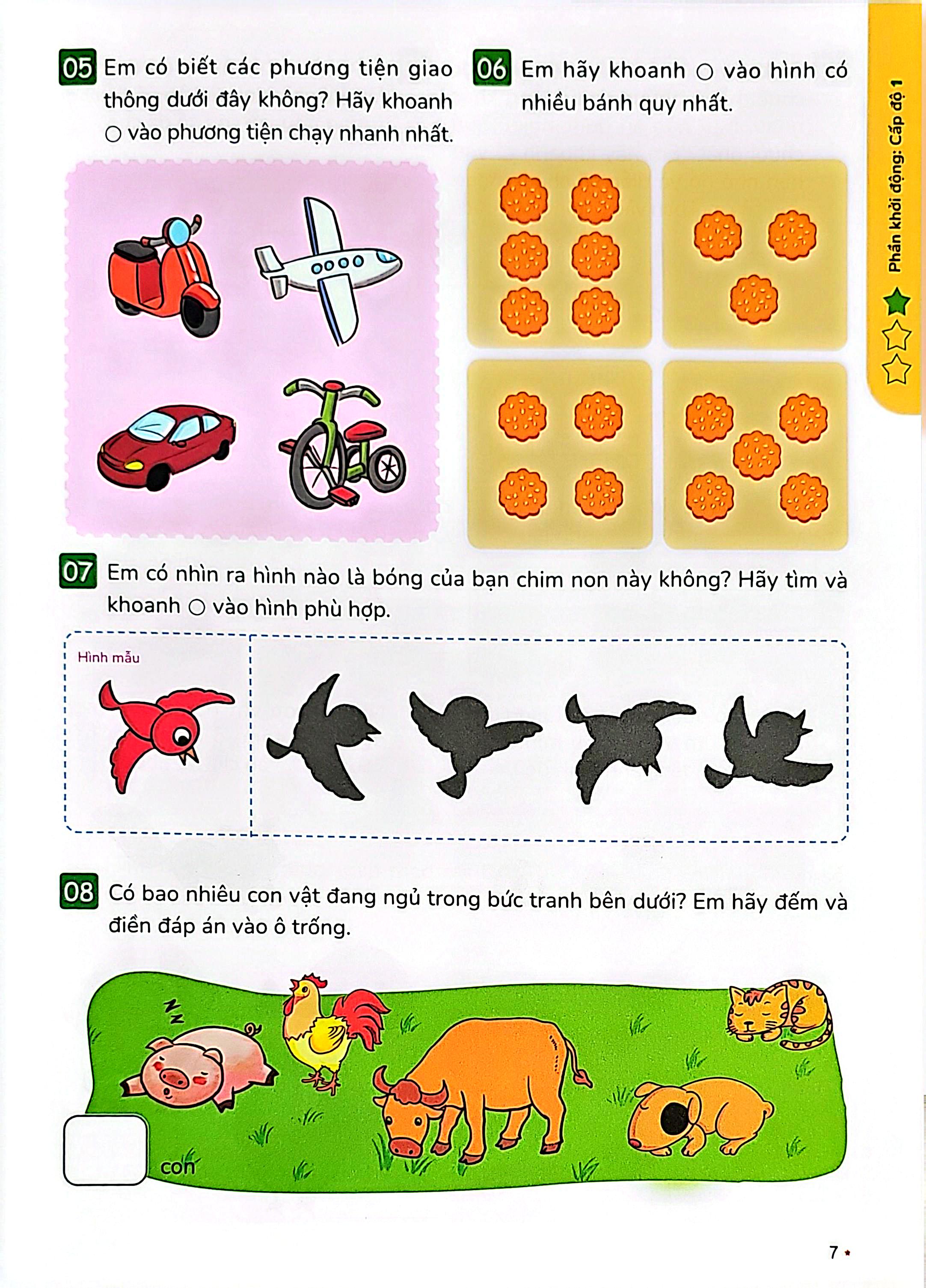 05 Em có biết các phương tiện giao thông dưới đây không? Hãy khoanh ○ vào phương tiện chạy nhanh nhất.

06 Em hãy khoanh ○ vào hình có nhiều bánh quy nhất.

Phần khởi động: Cấp độ 1

07 Em có nhìn ra hình nào là bóng của bạn chim non này không? Hãy tìm và khoanh ○ vào hình phù hợp.

Hình mẫu

08 Có bao nhiêu con vật đang ngủ trong bức tranh bên dưới? Em hãy đếm và điền đáp án vào ô trống.

con

7